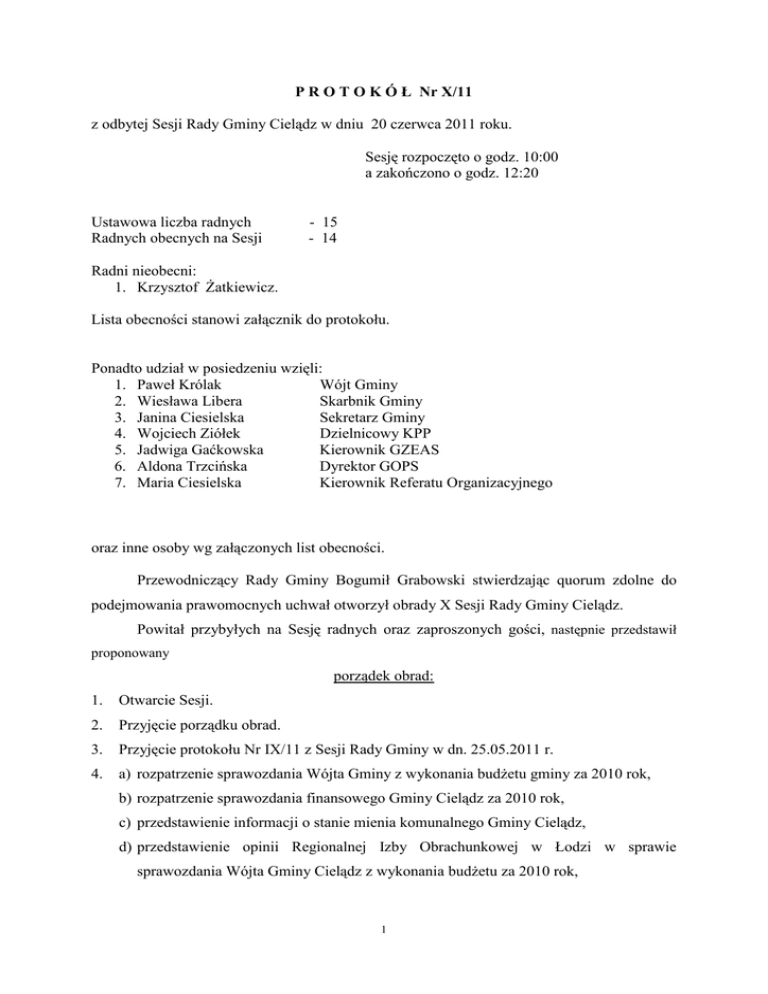 P R O T O K Ó Ł Nr X/11

z odbytej Sesji Rady Gminy Cielądz w dniu 20 czerwca 2011 roku.

Sesję rozpoczęto o godz. 10:00
a zakończono o godz. 12:20

Ustawowa liczba radnych - 15
Radnych obecnych na Sesji - 14

Radni nieobecni:
1. Krzysztof Żatkiewicz.

Lista obecności stanowi załącznik do protokołu.

Ponadto udział w posiedzeniu wzięli:
1. Paweł Królak Wójt Gminy
2. Wiesława Libera Skarbnik Gminy
3. Janina Ciesielska Sekretarz Gminy
4. Wojciech Ziółek Dzielnicowy KPP
5. Jadwiga Gaćkowska Kierownik GZEAS
6. Aldona Trzcińska Dyrektor GOPS
7. Maria Ciesielska Kierownik Referatu Organizacyjnego

oraz inne osoby wg załączonych list obecności.

Przewodniczący Rady Gminy Bogumił Grabowski stwierdzając quorum zdolne do podejmowania prawomocnych uchwał otworzył obrady X Sesji Rady Gminy Cielądz.

Powitał przybyłych na Sesję radnych oraz zaproszonych gości, następnie przedstawił proponowany

porządek obrad:

1. Otwarcie Sesji.
2. Przyjęcie porządku obrad.
3. Przyjęcie protokołu Nr IX/11 z Sesji Rady Gminy w dn. 25.05.2011 r.
4. a) rozpatrzenie sprawozdania Wójta Gminy z wykonania budżetu gminy za 2010 rok,
b) rozpatrzenie sprawozdania finansowego Gminy Cielądz za 2010 rok,
c) przedstawienie informacji o stanie mienia komunalnego Gminy Cielądz,
d) przedstawienie opinii Regionalnej Izby Obrachunkowej w Łodzi w sprawie sprawozdania Wójta Gminy Cielądz z wykonania budżetu za 2010 rok,

1